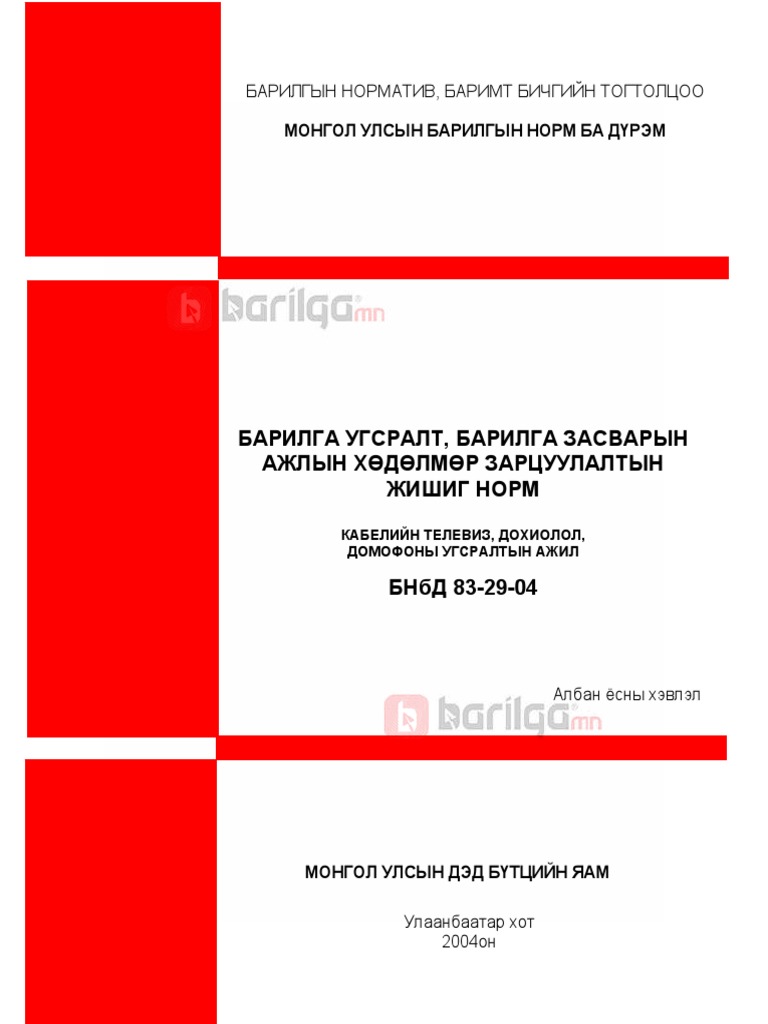 БАРИЛГЫН НОРМАТИВ, БАРИМТ БИЧГИЙН ТОГТОЛЦОО

МОНГОЛ УЛСЫН БАРИЛГЫН НОРМ БА ДҮРЭМ

barilga.mn

БАРИЛГА УГСРАЛТ, БАРИЛГА ЗАСВАРЫН АЖЛЫН ХӨДӨЛМӨР ЗАРЦУУЛАЛТЫН ЖИШИГ НОРМ

КАБЕЛИЙН ТЕЛЕВИЗ, ДОХИОЛОЛ, ДОМОФОНЫ УГСРАЛТЫН АЖИЛ

БНбД 83-29-04

Албан ёсны хэвлэл

barilga.mn

МОНГОЛ УЛСЫН ДЭД БҮТЦИЙН ЯАМ

Улаанбаатар хот
2004он